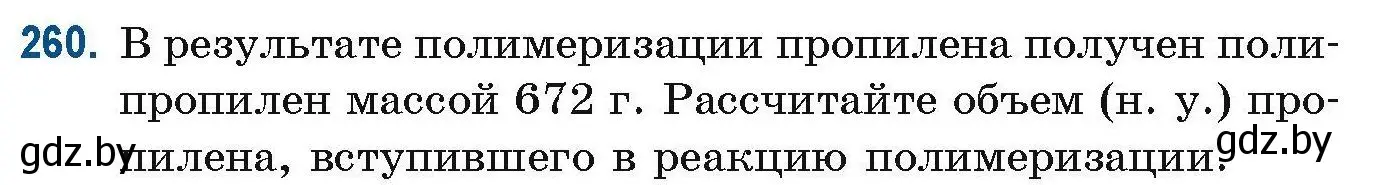 260. В результате полимеризации пропилена получен полипропилен массой 672 г. Рассчитайте объем (н. у.) пропилена, вступившего в реакцию полимеризации.

gdz.by gdz.by